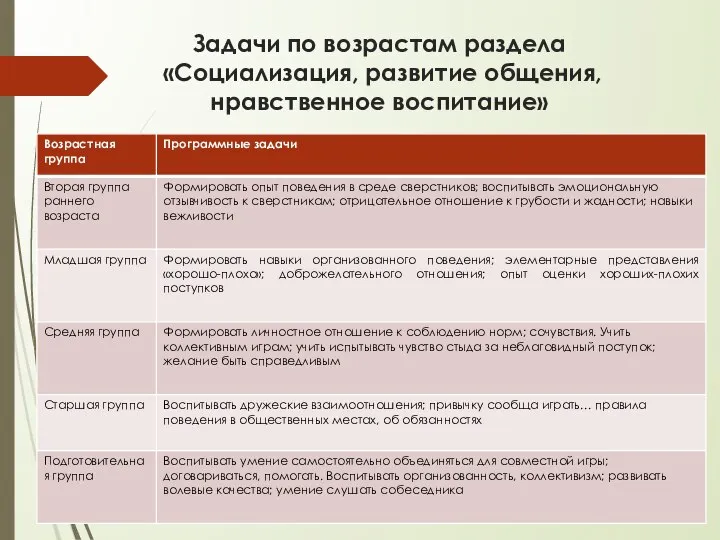 Задачи по возрастам раздела «Социализация, развитие общения, нравственное воспитание»

| Возрастная группа | Программные задачи |
|---|---|
| Вторая группа раннего возраста | Формировать опыт поведения в среде сверстников; воспитывать эмоциональную отзывчивость к сверстникам; отрицательное отношение к грубости и жадности; навыки вежливости |
| Младшая группа | Формировать навыки организованного поведения; элементарные представления «хорошо-плохо»; доброжелательного отношения; опыт оценки хороших-плохих поступков |
| Средняя группа | Формировать личностное отношение к соблюдению норм; сочувствия. Учить коллективным играм; учить испытывать чувство стыда за неблаговидный поступок; желание быть справедливым |
| Старшая группа | Воспитывать дружеские взаимоотношения; привычку сообща играть… правила поведения в общественных местах, об обязанностях |
| Подготовительная группа | Воспитывать умение самостоятельно объединяться для совместной игры; договариваться, помогать. Воспитывать организованность, коллективизм; развивать волевые качества; умение слушать собеседника |